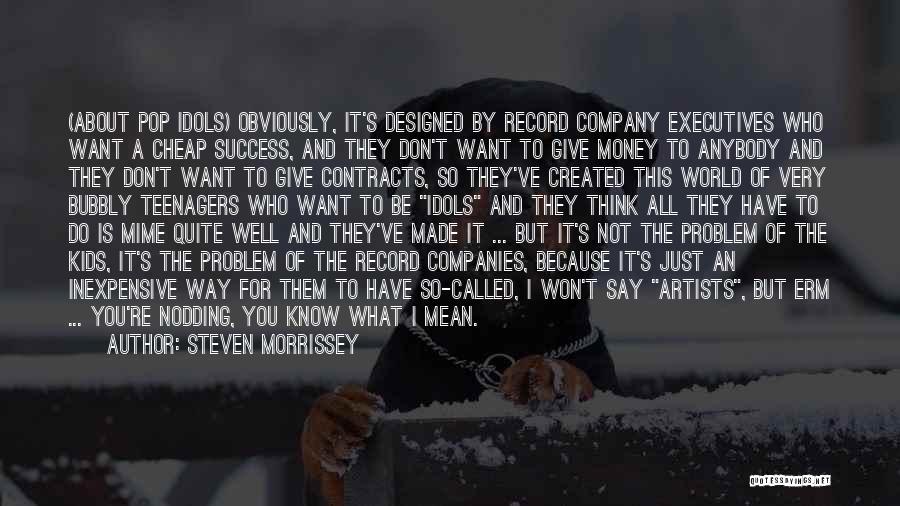 (ABOUT POP IDOLS) OBVIOUSLY, IT'S DESIGNED BY RECORD COMPANY EXECUTIVES WHO WANT A CHEAP SUCCESS, AND THEY DON'T WANT TO GIVE MONEY TO ANYBODY AND THEY DON'T WANT TO GIVE CONTRACTS, SO THEY'VE CREATED THIS WORLD OF VERY BUBBLY TEENAGERS WHO WANT TO BE "IDOLS" AND THEY THINK ALL THEY HAVE TO DO IS MIME QUITE WELL AND THEY'VE MADE IT ... BUT IT'S NOT THE PROBLEM OF THE KIDS, IT'S THE PROBLEM OF THE RECORD COMPANIES, BECAUSE IT'S JUST AN INEXPENSIVE WAY FOR THEM TO HAVE SO-CALLED, I WON'T SAY "ARTISTS", BUT ERM ... YOU'RE NODDING, YOU KNOW WHAT I MEAN.

AUTHOR: STEVEN MORRISSEY

QUOTESSAYINGS.NET